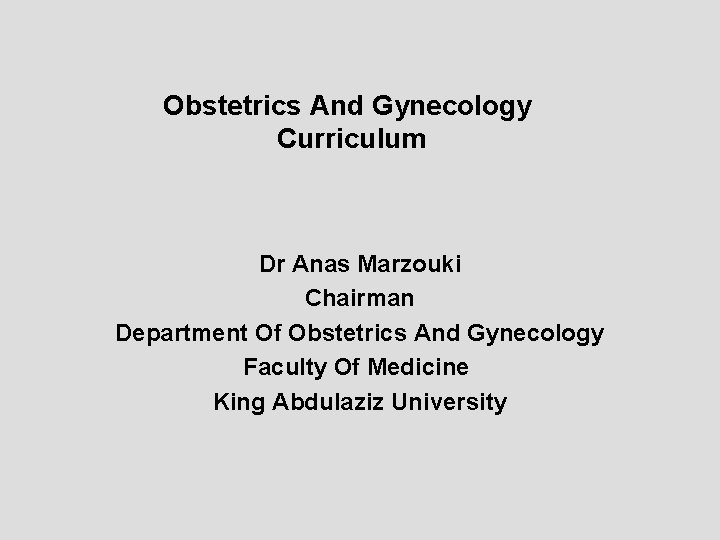 Obstetrics And Gynecology
Curriculum

Dr Anas Marzouki
Chairman
Department Of Obstetrics And Gynecology
Faculty Of Medicine
King Abdulaziz University